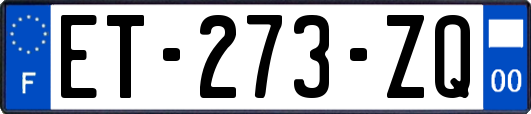 F
ET-273-ZQ
00